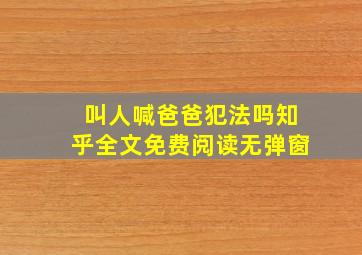 叫人喊爸爸犯法吗知乎全文免费阅读无弹窗